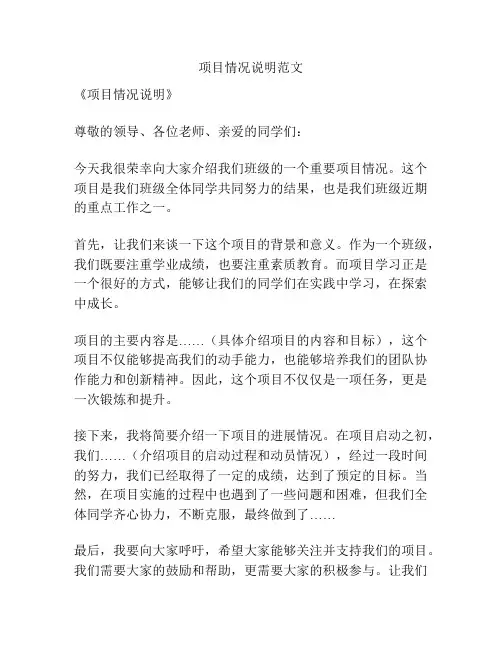 项目情况说明范文

《项目情况说明》

尊敬的领导、各位老师、亲爱的同学们：

今天我很荣幸向大家介绍我们班级的一个重要项目情况。这个项目是我们班级全体同学共同努力的结果，也是我们班级近期的重点工作之一。

首先，让我们来谈一下这个项目的背景和意义。作为一个班级，我们既要注重学业成绩，也要注重素质教育。而项目学习正是一个很好的方式，能够让我们的同学们在实践中学习，在探索中成长。

项目的主要内容是……（具体介绍项目的内容和目标），这个项目不仅能够提高我们的动手能力，也能够培养我们的团队协作能力和创新精神。因此，这个项目不仅仅是一项任务，更是一次锻炼和提升。

接下来，我将简要介绍一下项目的进展情况。在项目启动之初，我们……（介绍项目的启动过程和动员情况），经过一段时间的努力，我们已经取得了一定的成绩，达到了预定的目标。当然，在项目实施的过程中也遇到了一些问题和困难，但我们全体同学齐心协力，不断克服，最终做到了……

最后，我要向大家呼吁，希望大家能够关注并支持我们的项目。我们需要大家的鼓励和帮助，更需要大家的积极参与。让我们